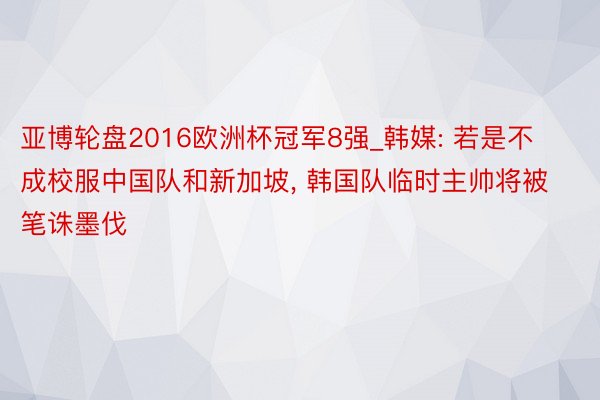 亚博轮盘2016欧洲杯冠军8强_韩媒: 若是不成校服中国队和新加坡, 韩国队临时主帅将被笔诛墨伐